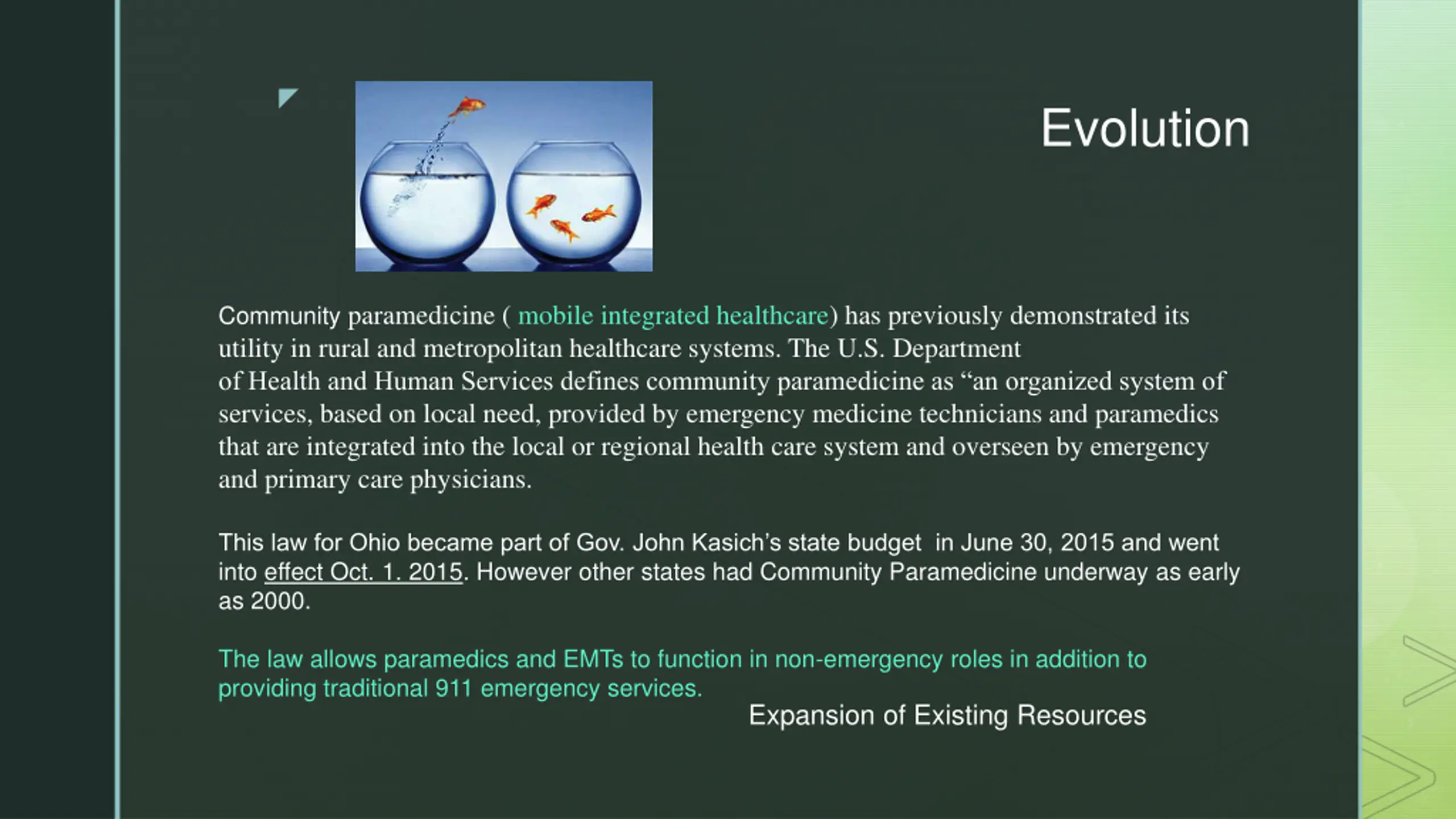 Evolution

Community paramedicine ( mobile integrated healthcare) has previously demonstrated its utility in rural and metropolitan healthcare systems. The U.S. Department of Health and Human Services defines community paramedicine as “an organized system of services, based on local need, provided by emergency medicine technicians and paramedics that are integrated into the local or regional health care system and overseen by emergency and primary care physicians.

This law for Ohio became part of Gov. John Kasich’s state budget in June 30, 2015 and went into effect Oct. 1. 2015. However other states had Community Paramedicine underway as early as 2000.

The law allows paramedics and EMTs to function in non-emergency roles in addition to providing traditional 911 emergency services.

Expansion of Existing Resources